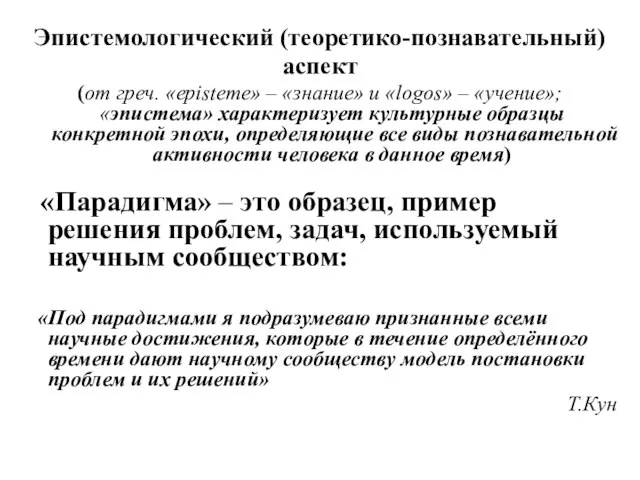 Эпистемологический (теоретико-познавательный) аспект

(от греч. «episteme» – «знание» и «logos» – «учение»; «эпистема» характеризует культурные образцы конкретной эпохи, определяющие все виды познавательной активности человека в данное время)

«Парадигма» – это образец, пример решения проблем, задач, используемый научным сообществом:

«Под парадигмами я подразумеваю признанные всеми научные достижения, которые в течение определённого времени дают научному сообществу модель постановки проблем и их решений»

Т.Кун